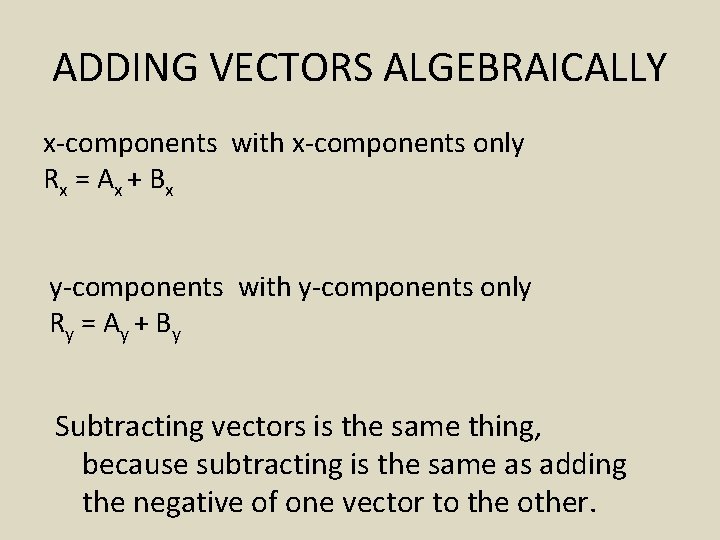 ADDING VECTORS ALGEBRAICALLY

x-components with x-components only
$R_x = A_x + B_x$

y-components with y-components only
$R_y = A_y + B_y$

Subtracting vectors is the same thing, because subtracting is the same as adding the negative of one vector to the other.